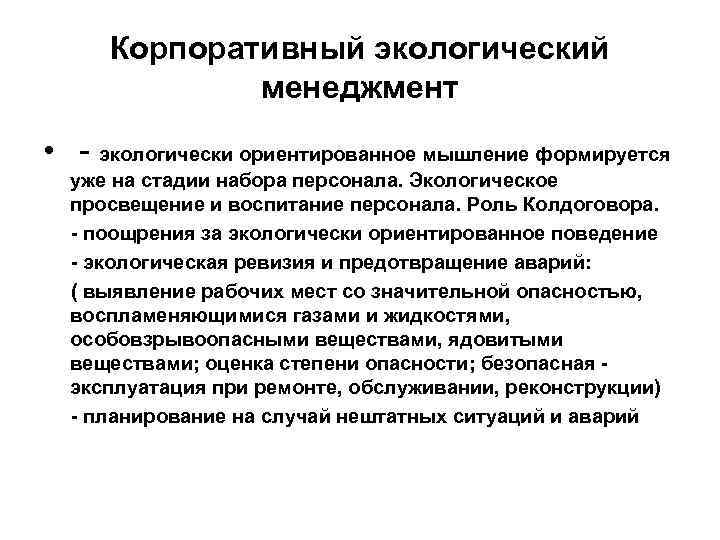 Корпоративный экологический менеджмент

• - экологически ориентированное мышление формируется уже на стадии набора персонала. Экологическое просвещение и воспитание персонала. Роль Колдоговора.

- поощрения за экологически ориентированное поведение

- экологическая ревизия и предотвращение аварий:

( выявление рабочих мест со значительной опасностью, воспламеняющимися газами и жидкостями, особовзрывоопасными веществами, ядовитыми веществами; оценка степени опасности; безопасная - эксплуатация при ремонте, обслуживании, реконструкции)

- планирование на случай нештатных ситуаций и аварий